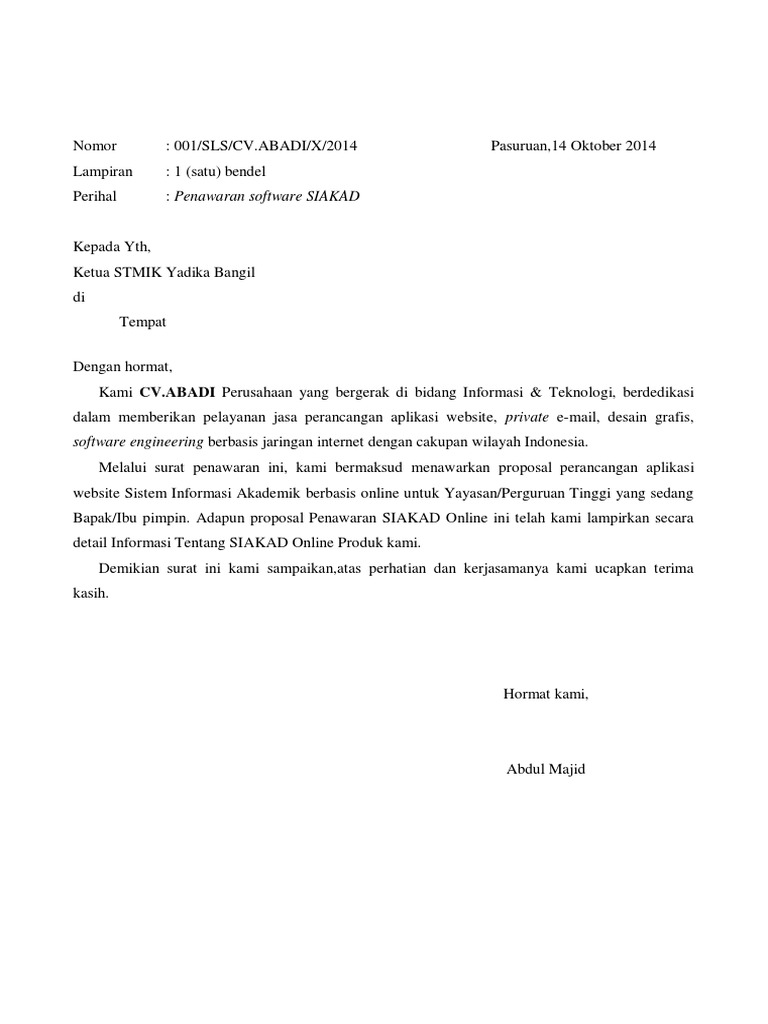 Nomor : 001/SLS/CV.ABADI/X/2014 Pasuruan,14 Oktober 2014
Lampiran : 1 (satu) bendel
Perihal : Penawaran software SIAKAD

Kepada Yth,
Ketua STMIK Yadika Bangil
di
Tempat

Dengan hormat,

Kami CV.ABADI Perusahaan yang bergerak di bidang Informasi & Teknologi, berdedikasi dalam memberikan pelayanan jasa perancangan aplikasi website, private e-mail, desain grafis, software engineering berbasis jaringan internet dengan cakupan wilayah Indonesia.

Melalui surat penawaran ini, kami bermaksud menawarkan proposal perancangan aplikasi website Sistem Informasi Akademik berbasis online untuk Yayasan/Perguruan Tinggi yang sedang Bapak/Ibu pimpin. Adapun proposal Penawaran SIAKAD Online ini telah kami lampirkan secara detail Informasi Tentang SIAKAD Online Produk kami.

Demikian surat ini kami sampaikan,atas perhatian dan kerjasamanya kami ucapkan terima kasih.

Hormat kami,

Abdul Majid